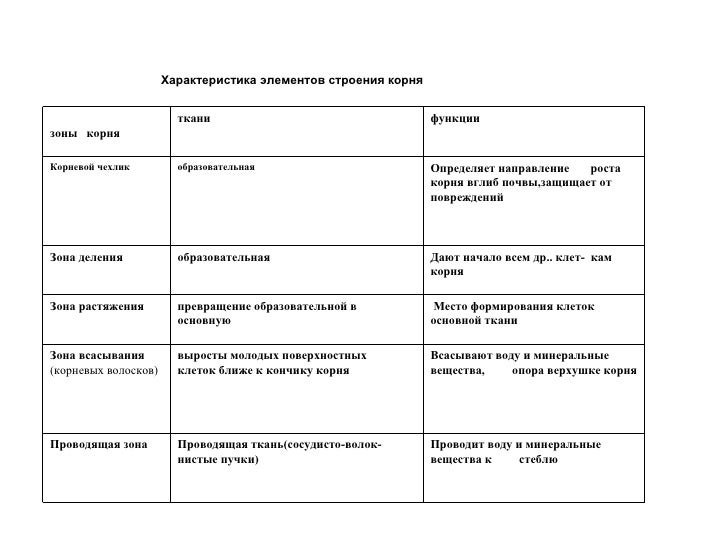 Характеристика элементов строения корня

| зоны корня | ткани | функции |
|---|---|---|
| Корневой чехлик | образовательная | Определяет направление роста корня вглиб почвы,защищает от повреждений |
| Зона деления | образовательная | Дают начало всем др.. клет- кам корня |
| Зона растяжения | превращение образовательной в основную | Место формирования клеток основной ткани |
| Зона всасывания (корневых волосков) | выросты молодых поверхностных клеток ближе к кончику корня | Всасывают воду и минеральные вещества, опора верхушке корня |
| Проводящая зона | Проводящая ткань(сосудисто-волокнистые пучки) | Проводит воду и минеральные вещества к стеблю |